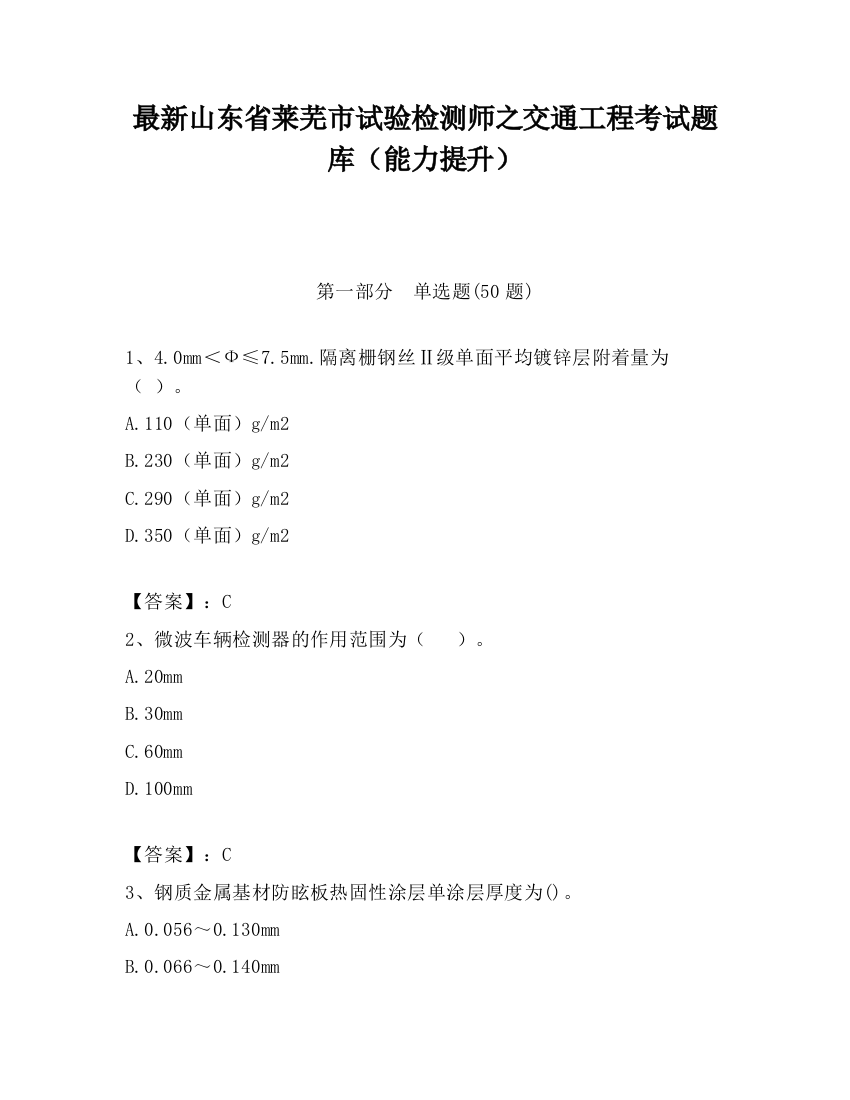 最新山东省莱芜市试验检测师之交通工程考试题库（能力提升）

第一部分　单选题(50 题)

1、4.0mm＜Φ≤7.5mm.隔离栅钢丝Ⅱ级单面平均镀锌层附着量为（ ）。

A.110（单面）g/m2

B.230（单面）g/m2

C.290（单面）g/m2

D.350（单面）g/m2

【答案】：C

2、微波车辆检测器的作用范围为（　　）。

A.20mm

B.30mm

C.60mm

D.100mm

【答案】：C

3、钢质金属基材防眩板热固性涂层单涂层厚度为()。

A.0.056～0.130mm

B.0.066～0.140mm